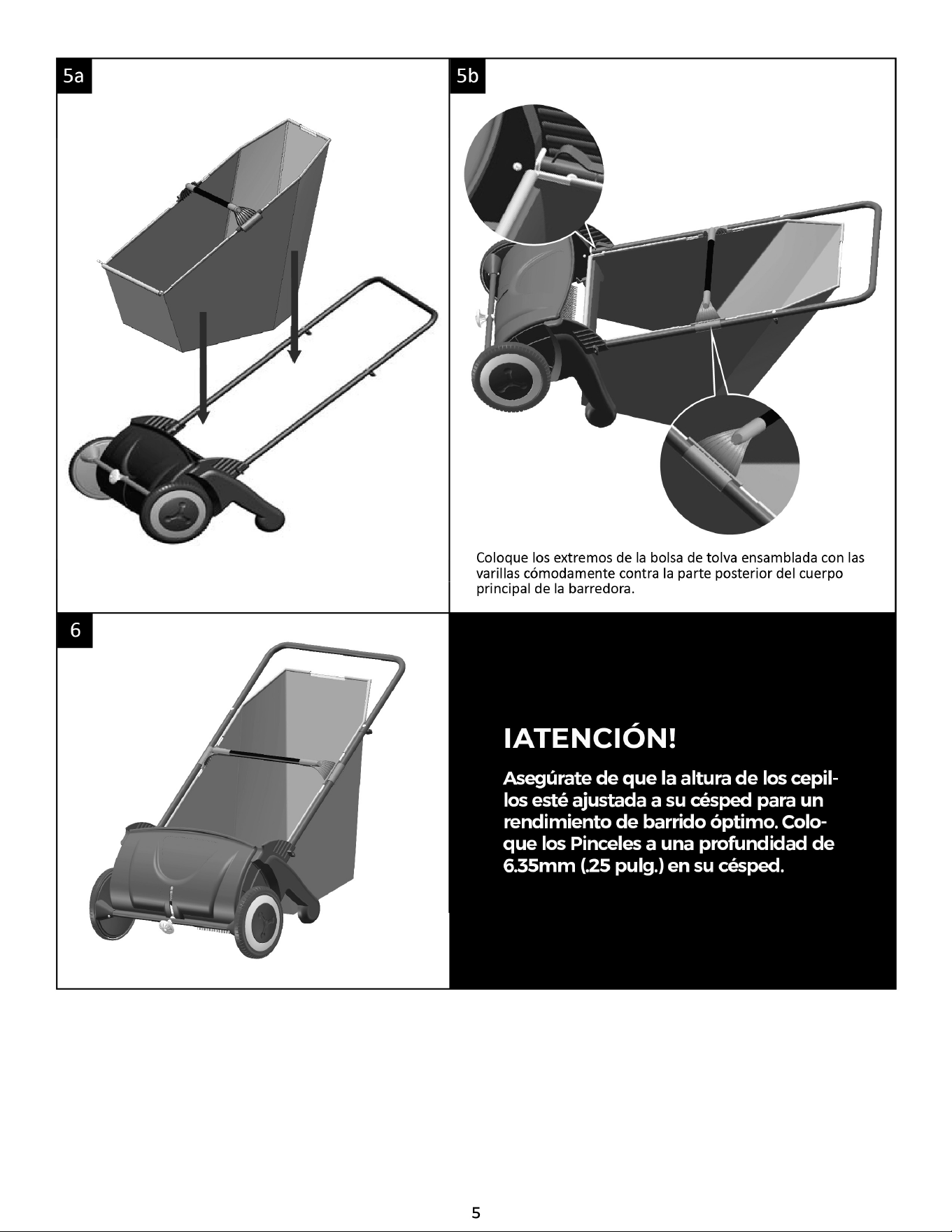 5a

5b

Coloque los extremos de la bolsa de tolva ensamblada con las varillas cómodamente contra la parte posterior del cuerpo principal de la barredora.

6

IATENCIÓN!

Asegúrate de que la altura de los cepillos esté ajustada a su césped para un rendimiento de barrido óptimo. Coloque los Pinceles a una profundidad de 6.35mm (.25 pulg.) en su césped.

5